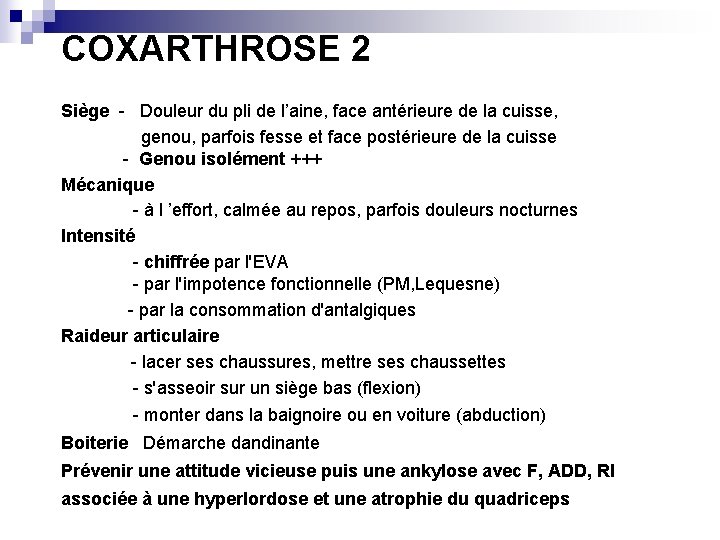 COXARTHROSE 2

Siège - Douleur du pli de l'aine, face antérieure de la cuisse, genou, parfois fesse et face postérieure de la cuisse
- Genou isolément +++

Mécanique
- à l 'effort, calmée au repos, parfois douleurs nocturnes

Intensité
- chiffrée par l'EVA
- par l'impotence fonctionnelle (PM,Lequesne)
- par la consommation d'antalgiques

Raideur articulaire
- lacer ses chaussures, mettre ses chaussettes
- s'asseoir sur un siège bas (flexion)
- monter dans la baignoire ou en voiture (abduction)

Boiterie Démarche dandinante

Prévenir une attitude vicieuse puis une ankylose avec F, ADD, RI associée à une hyperlordose et une atrophie du quadriceps